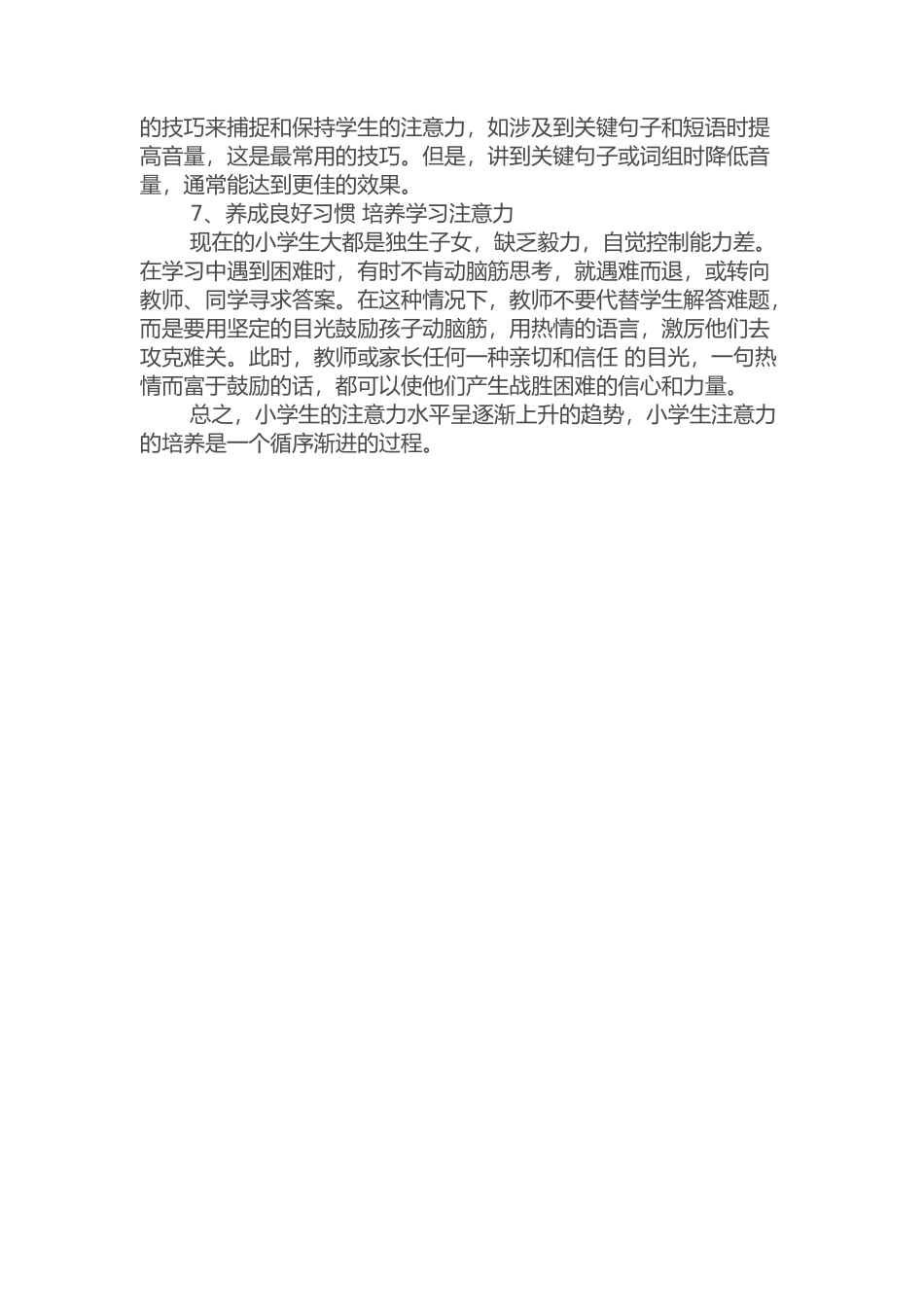 的技巧来捕捉和保持学生的注意力，如涉及到关键句子和短语时提高音量，这是最常用的技巧。但是，讲到关键句子或词组时降低音量，通常能达到更佳的效果。

7、养成良好习惯 培养学习注意力

现在的小学生大都是独生子女，缺乏毅力，自觉控制能力差。在学习中遇到困难时，有时不肯动脑筋思考，就遇难而退，或转向教师、同学寻求答案。在这种情况下，教师不要代替学生解答难题，而是要用坚定的目光鼓励孩子动脑筋，用热情的语言，激厉他们去攻克难关。此时，教师或家长任何一种亲切和信任 的目光，一句热情而富于鼓励的话，都可以使他们产生战胜困难的信心和力量。

总之，小学生的注意力水平呈逐渐上升的趋势，小学生注意力的培养是一个循序渐进的过程。